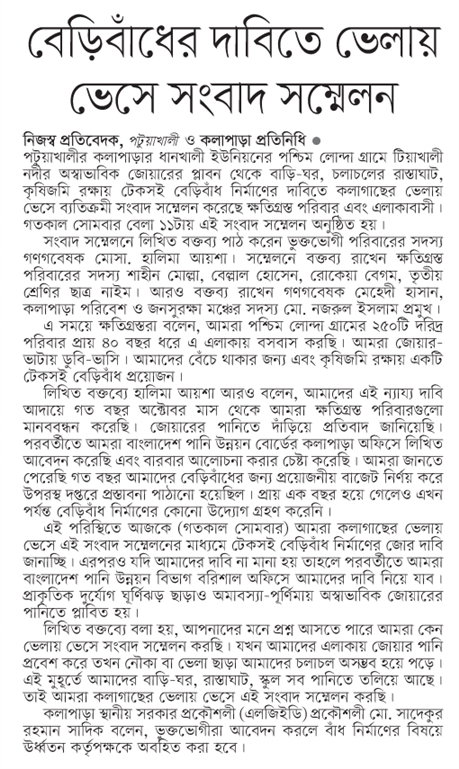 বেড়িবাঁধের দাবিতে ভেলায় ভেসে সংবাদ সম্মেলন

নিজস্ব প্রতিবেদক, পটুয়াখালী ও কলাপাড়া প্রতিনিধি ●

পটুয়াখালীর কলাপাড়ার ধানখালী ইউনিয়নের পশ্চিম লোন্দা গ্রামে টিয়াখালী নদীর অস্বাভাবিক জোয়ারের প্লাবন থেকে বাড়ি-ঘর, চলাচলের রাস্তাঘাট, কৃষিজমি রক্ষায় টেকসই বেড়িবাঁধ নির্মাণের দাবিতে কলাগাছের ভেলায় ভেসে ব্যতিক্রমী সংবাদ সম্মেলন করেছে ক্ষতিগ্রস্ত পরিবার এবং এলাকাবাসী। গতকাল সোমবার বেলা ১১টায় এই সংবাদ সম্মেলন অনুষ্ঠিত হয়।

সংবাদ সম্মেলনে লিখিত বক্তব্য পাঠ করেন ভুক্তভোগী পরিবারের সদস্য গণগবেষক মোসা. হালিমা আয়শা। সম্মেলনে বক্তব্য রাখেন ক্ষতিগ্রস্ত পরিবারের সদস্য শাহীন মোল্লা, বেল্লাল হোসেন, রোকেয়া বেগম, তৃতীয় শ্রেণির ছাত্র নাইম। আরও বক্তব্য রাখেন গণগবেষক মেহেদী হাসান, কলাপাড়া পরিবেশ ও জনসুরক্ষা মঞ্চের সদস্য মো. নজরুল ইসলাম প্রমুখ।

এ সময়ে ক্ষতিগ্রস্তরা বলেন, আমরা পশ্চিম লোন্দা গ্রামের ২৫০টি দরিদ্র পরিবার প্রায় ৪০ বছর ধরে এ এলাকায় বসবাস করছি। আমরা জোয়ার-ভাটায় ডুবি-ভাসি। আমাদের বেঁচে থাকার জন্য এবং কৃষিজমি রক্ষায় একটি টেকসই বেড়িবাঁধ প্রয়োজন।

লিখিত বক্তব্যে হালিমা আয়শা আরও বলেন, আমাদের এই ন্যায্য দাবি আদায়ে গত বছর অক্টোবর মাস থেকে আমরা ক্ষতিগ্রস্ত পরিবারগুলো মানববন্ধন করেছি। জোয়ারের পানিতে দাঁড়িয়ে প্রতিবাদ জানিয়েছি। পরবর্তীতে আমরা বাংলাদেশ পানি উন্নয়ন বোর্ডের কলাপাড়া অফিসে লিখিত আবেদন করেছি এবং বারবার আলোচনা করার চেষ্টা করেছি। আমরা জানতে পেরেছি গত বছর আমাদের বেড়িবাঁধের জন্য প্রয়োজনীয় বাজেট নির্ণয় করে উপরস্থ দপ্তরে প্রস্তাবনা পাঠানো হয়েছিল। প্রায় এক বছর হয়ে গেলেও এখন পর্যন্ত বেড়িবাঁধ নির্মাণের কোনো উদ্যোগ গ্রহণ করেনি।

এই পরিস্থিতে আজকে (গতকাল সোমবার) আমরা কলাগাছের ভেলায় ভেসে এই সংবাদ সম্মেলনের মাধ্যমে টেকসই বেড়িবাঁধ নির্মাণের জোর দাবি জানাচ্ছি। এরপরও যদি আমাদের দাবি না মানা হয় তাহলে পরবর্তীতে আমরা বাংলাদেশ পানি উন্নয়ন বিভাগ বরিশাল অফিসে আমাদের দাবি নিয়ে যাব। প্রাকৃতিক দুর্যোগ ঘূর্ণিঝড় ছাড়াও অমাবস্যা-পূর্ণিমায় অস্বাভাবিক জোয়ারের পানিতে প্লাবিত হয়।

লিখিত বক্তব্যে বলা হয়, আপনাদের মনে প্রশ্ন আসতে পারে আমরা কেন ভেলায় ভেসে সংবাদ সম্মেলন করছি। যখন আমাদের এলাকায় জোয়ার পানি প্রবেশ করে তখন নৌকা বা ভেলা ছাড়া আমাদের চলাচল অসম্ভব হয়ে পড়ে। এই মুহূর্তে আমাদের বাড়ি-ঘর, রাস্তাঘাট, স্কুল সব পানিতে তলিয়ে আছে। তাই আমরা কলাগাছের ভেলায় ভেসে এই সংবাদ সম্মেলন করছি।

কলাপাড়া স্থানীয় সরকার প্রকৌশলী (এলজিইডি) প্রকৌশলী মো. সাদেকুর রহমান সাদিক বলেন, ভুক্তভোগীরা আবেদন করলে বাঁধ নির্মাণের বিষয়ে উর্ধ্বতন কর্তৃপক্ষকে অবহিত করা হবে।